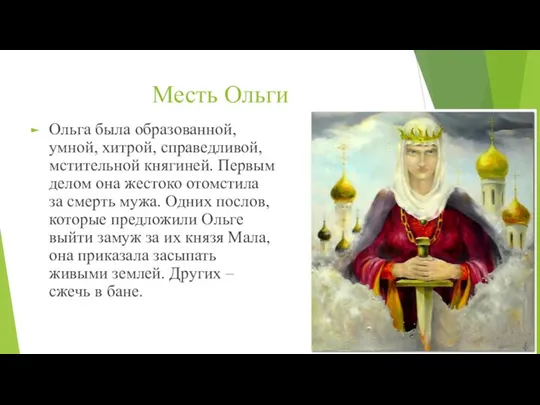 Месть Ольги

Ольга была образованной, умной, хитрой, справедливой, мстительной княгиней. Первым делом она жестоко отомстила за смерть мужа. Одних послов, которые предложили Ольге выйти замуж за их князя Мала, она приказала засыпать живыми землей. Других – сжечь в бане.